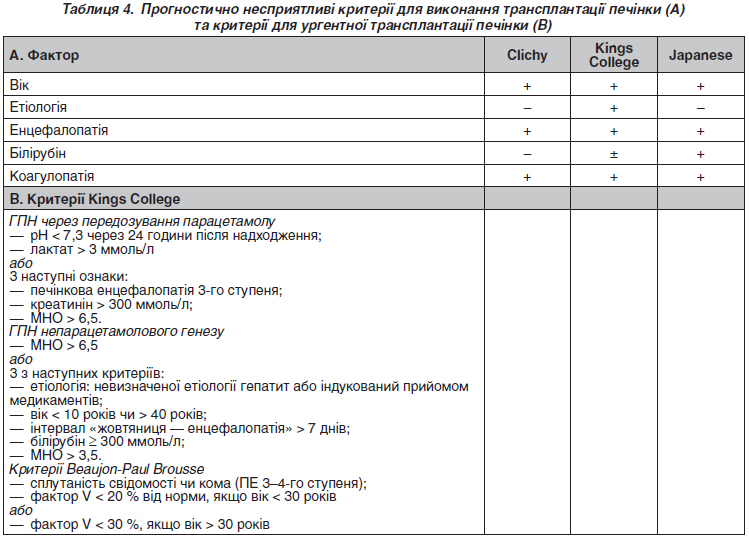 Таблиця 4. Прогностично несприятливі критерії для виконання трансплантації печінки (А) та критерії для ургентної трансплантації печінки (В)

| А. Фактор | Clichy | Kings College | Japanese |
|---|---|---|---|
| Вік | + | + | + |
| Етіологія | – | + | – |
| Енцефалопатія | + | + | + |
| Білірубін | – | ± | + |
| Коагулопатія | + | + | + |
| В. Критерії Kings College | | | |
| ГПН через передозування парацетамолу<br>— pH < 7,3 через 24 години після надходження;<br>— лактат > 3 ммоль/л<br>або<br>3 наступні ознаки:<br>— печінкова енцефалопатія 3-го ступеня;<br>— креатинін > 300 ммоль/л;<br>— МНО > 6,5.<br>ГПН непарацетамолового генезу<br>— МНО > 6,5<br>або<br>3 з наступних критеріїв:<br>— етіологія: невизначеної етіології гепатит або індукований прийомом медикаментів;<br>— вік < 10 років чи > 40 років;<br>— інтервал «жовтяниця — енцефалопатія» > 7 днів;<br>— білірубін ≥ 300 ммоль/л;<br>— МНО > 3,5.<br>Критерії Beaujon-Paul Brousse<br>— сплутаність свідомості чи кома (ПЕ 3–4-го ступеня);<br>— фактор V < 20 % від норми, якщо вік < 30 років<br>або<br>— фактор V < 30 %, якщо вік > 30 років | | | |